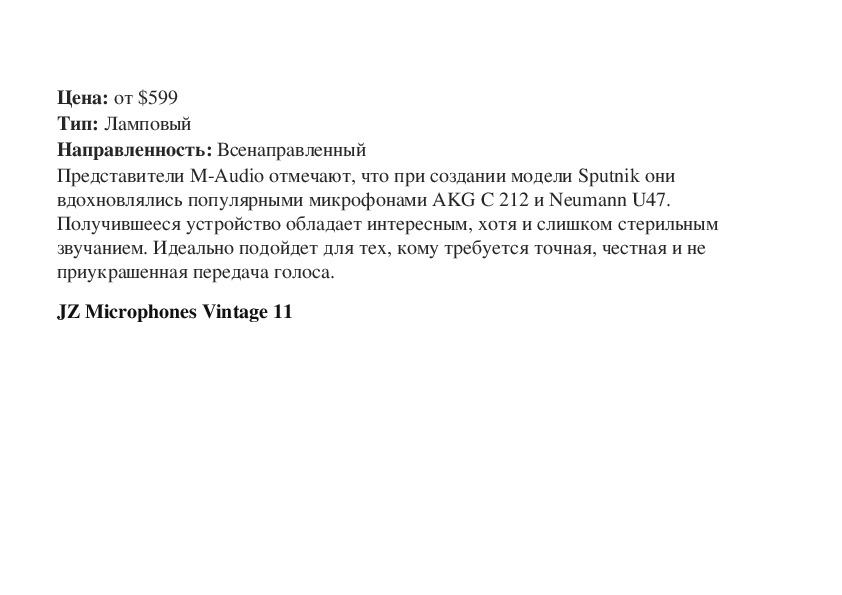 Цена: от $599
Тип: Ламповый
Направленность: Всенаправленный
Представители M-Audio отмечают, что при создании модели Sputnik они вдохновлялись популярными микрофонами AKG C 212 и Neumann U47. Получившееся устройство обладает интересным, хотя и слишком стерильным звучанием. Идеально подойдет для тех, кому требуется точная, честная и не приукрашенная передача голоса.

JZ Microphones Vintage 11